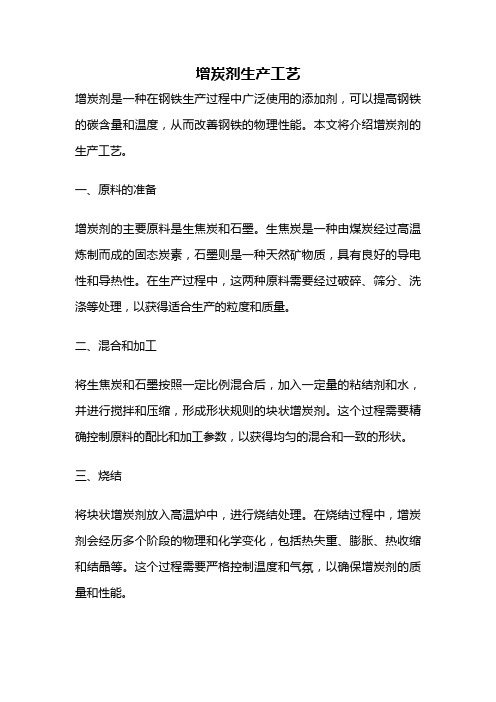 增炭剂生产工艺

增炭剂是一种在钢铁生产过程中广泛使用的添加剂，可以提高钢铁的碳含量和温度，从而改善钢铁的物理性能。本文将介绍增炭剂的生产工艺。

一、原料的准备

增炭剂的主要原料是生焦炭和石墨。生焦炭是一种由煤炭经过高温炼制而成的固态炭素，石墨则是一种天然矿物质，具有良好的导电性和导热性。在生产过程中，这两种原料需要经过破碎、筛分、洗涤等处理，以获得适合生产的粒度和质量。

二、混合和加工

将生焦炭和石墨按照一定比例混合后，加入一定量的粘结剂和水，并进行搅拌和压缩，形成形状规则的块状增炭剂。这个过程需要精确控制原料的配比和加工参数，以获得均匀的混合和一致的形状。

三、烧结

将块状增炭剂放入高温炉中，进行烧结处理。在烧结过程中，增炭剂会经历多个阶段的物理和化学变化，包括热失重、膨胀、热收缩和结晶等。这个过程需要严格控制温度和气氛，以确保增炭剂的质量和性能。